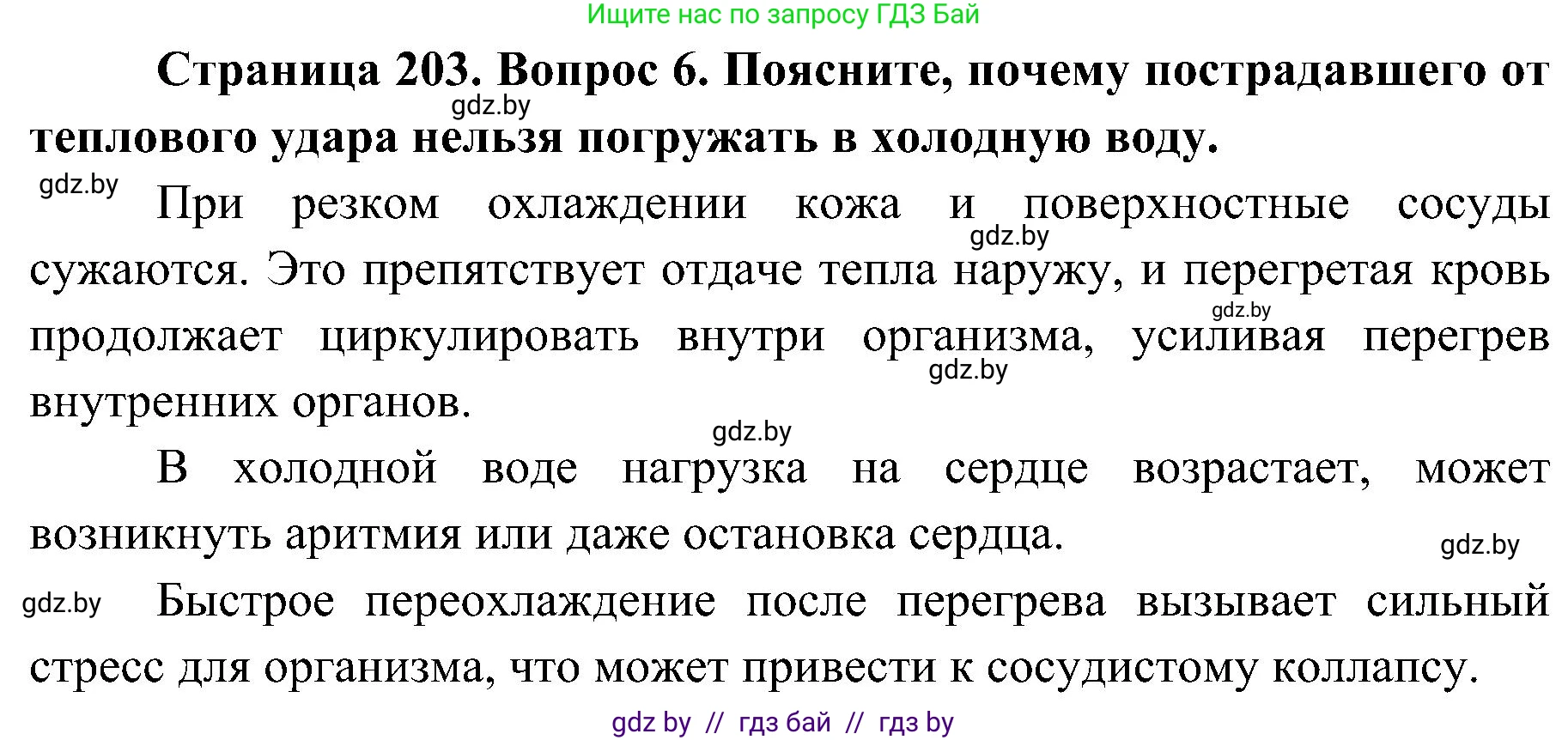 Ищите нас по запросу ГДЗ Бай

**Страница 203. Вопрос 6. Поясните, почему пострадавшего от теплового удара нельзя погружать в холодную воду.**

gdz.by

gdz.by

При резком охлаждении кожа и поверхностные сосуды сужаются. Это препятствует отдаче тепла наружу, и перегретая кровь продолжает циркулировать внутри организма, усиливая перегрев внутренних органов.

gdz.by

gdz.by

gdz.by

gdz.by

В холодной воде нагрузка на сердце возрастает, может возникнуть аритмия или даже остановка сердца.

gdz.by

gdz.by

Быстрое переохлаждение после перегрева вызывает сильный стресс для организма, что может привести к сосудистому коллапсу.

gdz by // гдз бай // гдз by